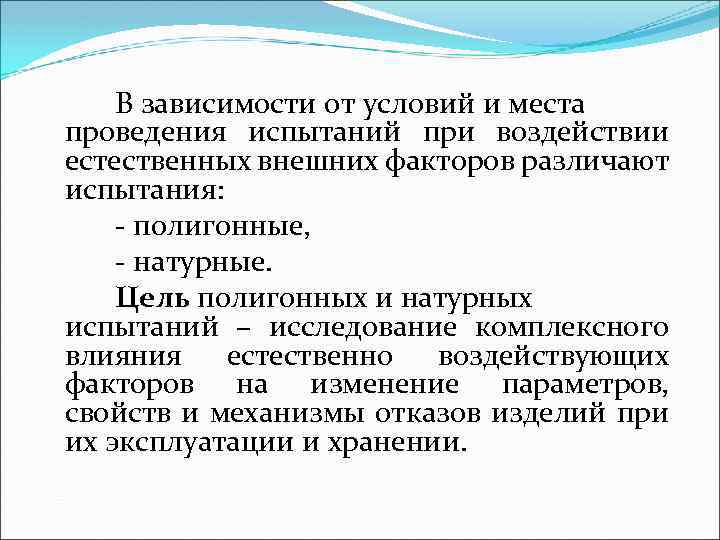 В зависимости от условий и места проведения испытаний при воздействии естественных внешних факторов различают испытания:

- полигонные,

- натурные.

Цель полигонных и натурных испытаний – исследование комплексного влияния естественно воздействующих факторов на изменение параметров, свойств и механизмы отказов изделий при их эксплуатации и хранении.